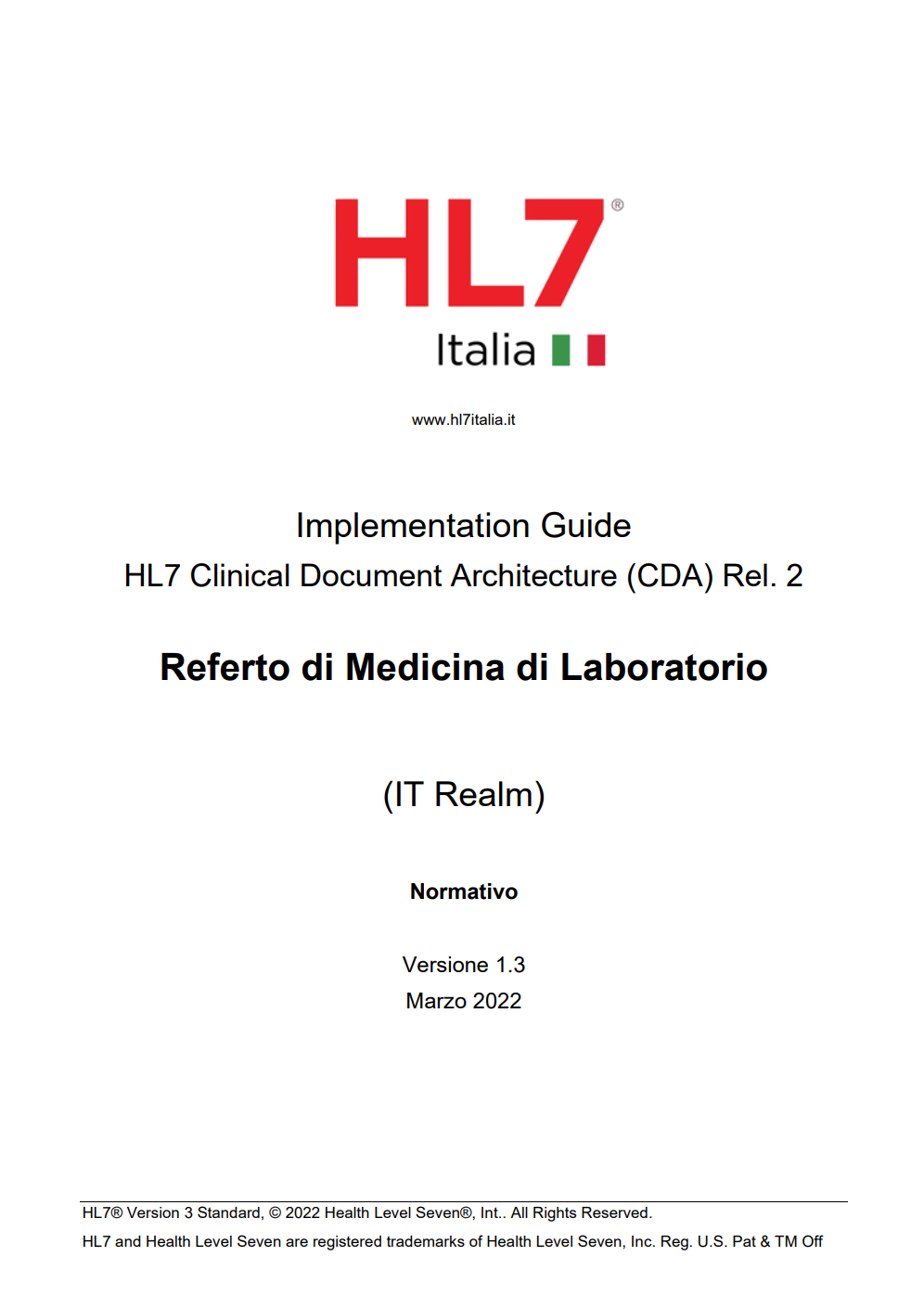 HL7®
Italia

www.hl7italia.it

Implementation Guide
HL7 Clinical Document Architecture (CDA) Rel. 2

Referto di Medicina di Laboratorio

(IT Realm)

Normativo

Versione 1.3
Marzo 2022

HL7® Version 3 Standard, © 2022 Health Level Seven®, Int.. All Rights Reserved.
HL7 and Health Level Seven are registered trademarks of Health Level Seven, Inc. Reg. U.S. Pat & TM Off